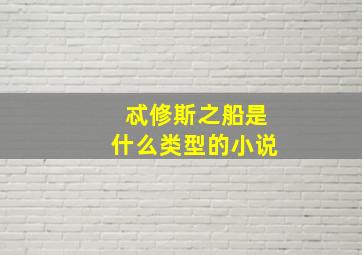 忒修斯之船是
什么类型的小说